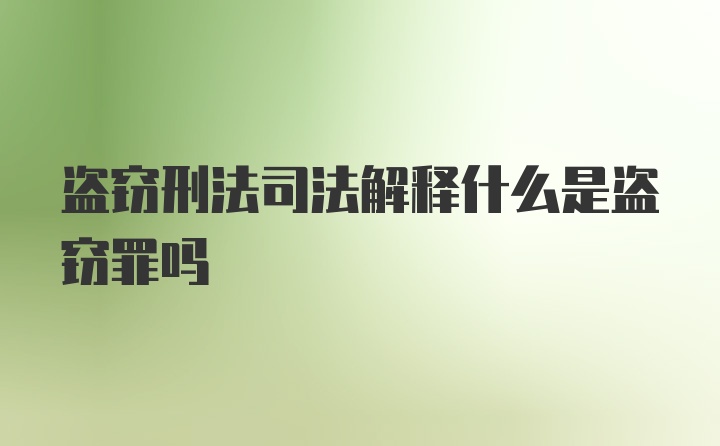 盗窃刑法司法解释什么是盗窃罪吗